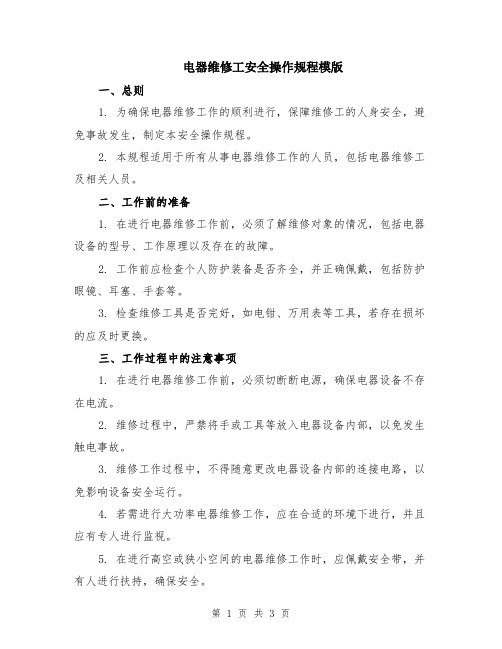 电器维修工安全操作规程模版

一、总则

1. 为确保电器维修工作的顺利进行，保障维修工的人身安全，避免事故发生，制定本安全操作规程。

2. 本规程适用于所有从事电器维修工作的人员，包括电器维修工及相关人员。

二、工作前的准备

1. 在进行电器维修工作前，必须了解维修对象的情况，包括电器设备的型号、工作原理以及存在的故障。

2. 工作前应检查个人防护装备是否齐全，并正确佩戴，包括防护眼镜、耳塞、手套等。

3. 检查维修工具是否完好，如电钳、万用表等工具，若存在损坏的应及时更换。

三、工作过程中的注意事项

1. 在进行电器维修工作前，必须切断断电源，确保电器设备不存在电流。

2. 维修过程中，严禁将手或工具等放入电器设备内部，以免发生触电事故。

3. 维修工作过程中，不得随意更改电器设备内部的连接电路，以免影响设备安全运行。

4. 若需进行大功率电器维修工作，应在合适的环境下进行，并且应有专人进行监视。

5. 在进行高空或狭小空间的电器维修工作时，应佩戴安全带，并有人进行扶持，确保安全。

第 1 页 共 3 页